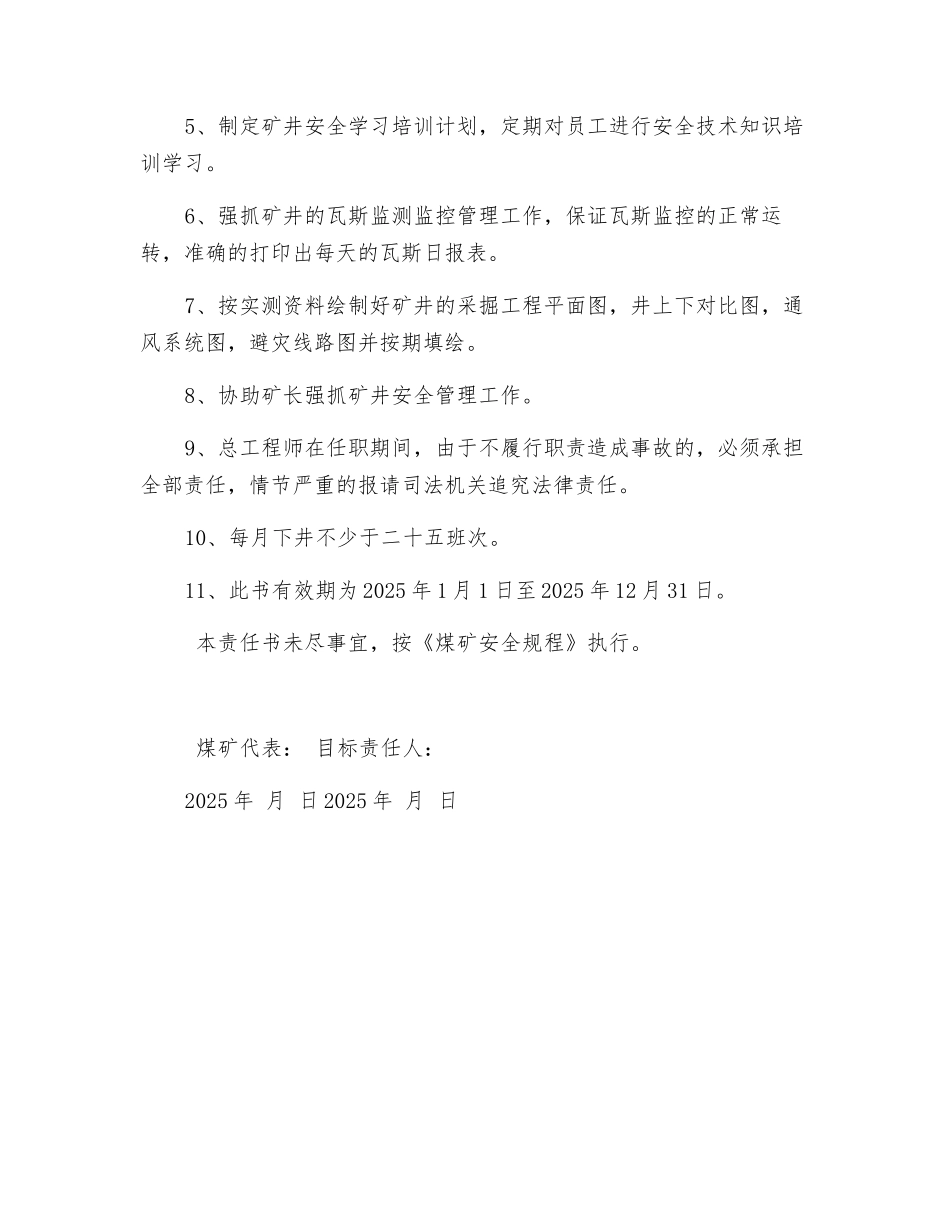 5、制定矿井安全学习培训计划，定期对员工进行安全技术知识培训学习。

6、强抓矿井的瓦斯监测监控管理工作，保证瓦斯监控的正常运转，准确的打印出每天的瓦斯日报表。

7、按实测资料绘制好矿井的采掘工程平面图，井上下对比图，通风系统图，避灾线路图并按期填绘。

8、协助矿长强抓矿井安全管理工作。

9、总工程师在任职期间，由于不履行职责造成事故的，必须承担全部责任，情节严重的报请司法机关追究法律责任。

10、每月下井不少于二十五班次。

11、此书有效期为 2025 年 1 月 1 日至 2025 年 12 月 31 日。

本责任书未尽事宜，按《煤矿安全规程》执行。

煤矿代表： 目标责任人：

2025 年 月 日 2025 年 月 日